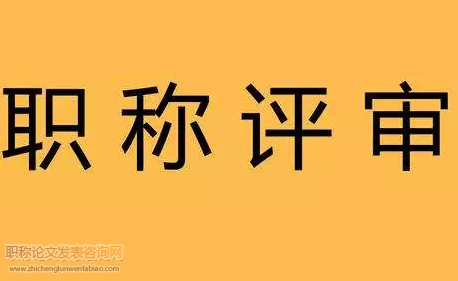 职称评审

职称论文发表咨询网
www.zhichenglunwenfabiao.com